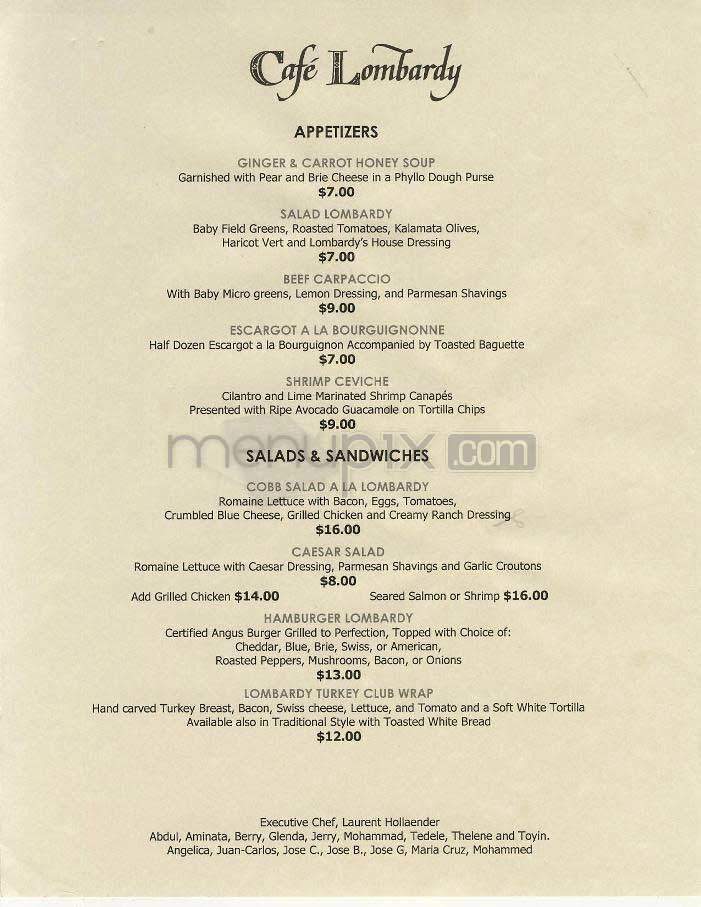 Café Lombardy

APPETIZERS

GINGER & CARROT HONEY SOUP
Garnished with Pear and Brie Cheese in a Phyllo Dough Purse
$7.00

SALAD LOMBARDY
Baby Field Greens, Roasted Tomatoes, Kalamata Olives, Haricot Vert and Lombardy's House Dressing
$7.00

BEEF CARPACCIO
With Baby Micro greens, Lemon Dressing, and Parmesan Shavings
$9.00

ESCARGOT A LA BOURGUIGNONNE
Half Dozen Escargot a la Bourguignon Accompanied by Toasted Baguette
$7.00

SHRIMP CEVICHE
Cilantro and Lime Marinated Shrimp Canapés
Presented with Ripe Avocado Guacamole on Tortilla Chips
$9.00

menupix.com

SALADS & SANDWICHES

COBB SALAD A LA LOMBARDY
Romaine Lettuce with Bacon, Eggs, Tomatoes, Crumbled Blue Cheese, Grilled Chicken and Creamy Ranch Dressing
$16.00

CAESAR SALAD
Romaine Lettuce with Caesar Dressing, Parmesan Shavings and Garlic Croutons
$8.00
Add Grilled Chicken $14.00 Seared Salmon or Shrimp $16.00

HAMBURGER LOMBARDY
Certified Angus Burger Grilled to Perfection, Topped with Choice of: Cheddar, Blue, Brie, Swiss, or American, Roasted Peppers, Mushrooms, Bacon, or Onions
$13.00

LOMBARDY TURKEY CLUB WRAP
Hand carved Turkey Breast, Bacon, Swiss cheese, Lettuce, and Tomato and a Soft White Tortilla
Available also in Traditional Style with Toasted White Bread
$12.00

Executive Chef, Laurent Hollaender
Abdul, Aminata, Berry, Glenda, Jerry, Mohammad, Tedele, Thelene and Toyin.
Angelica, Juan-Carlos, Jose C., Jose B., Jose G, Maria Cruz, Mohammed